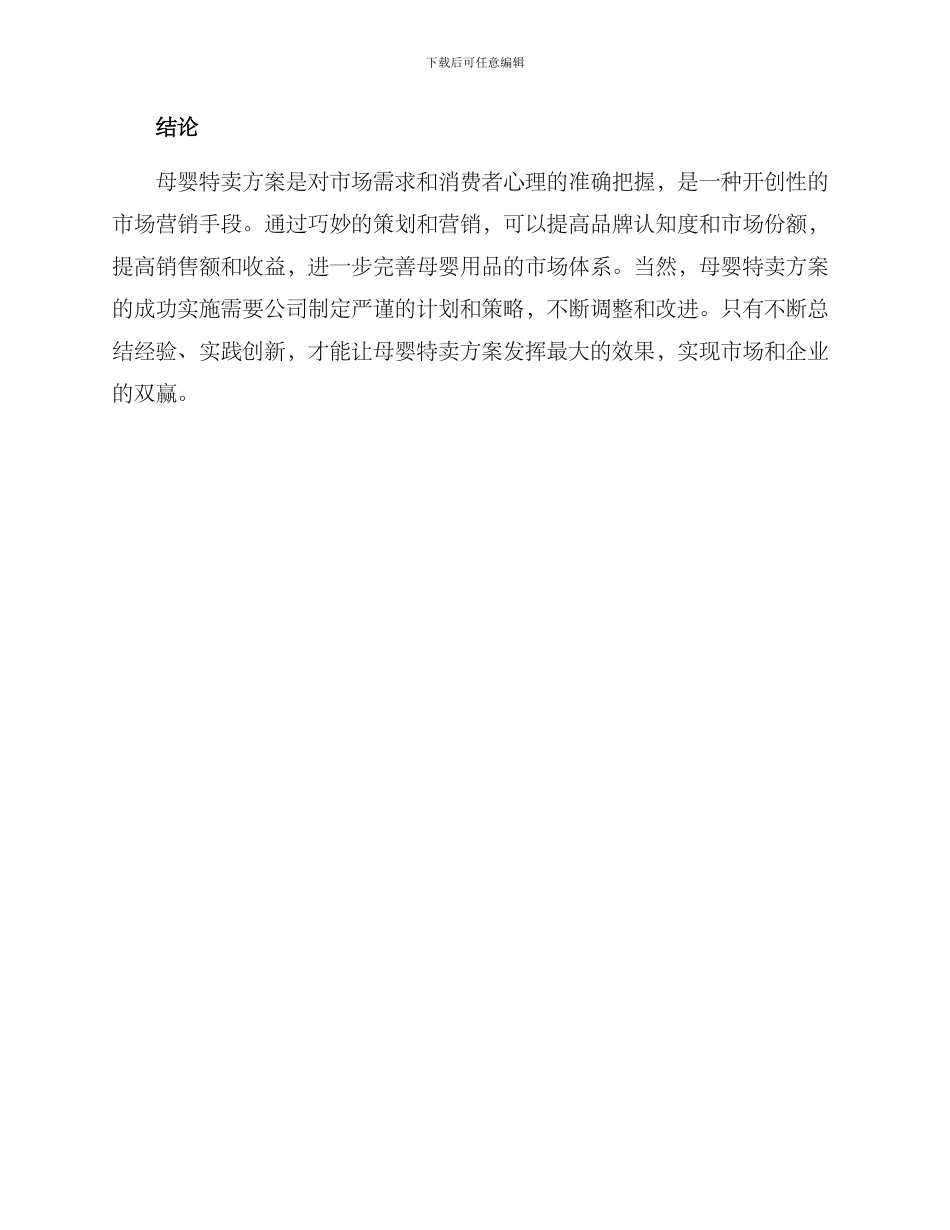 下载后可任意编辑

结论

母婴特卖方案是对市场需求和消费者心理的准确把握，是一种开创性的市场营销手段。通过巧妙的策划和营销，可以提高品牌认知度和市场份额，提高销售额和收益，进一步完善母婴用品的市场体系。当然，母婴特卖方案的成功实施需要公司制定严谨的计划和策略，不断调整和改进。只有不断总结经验、实践创新，才能让母婴特卖方案发挥最大的效果，实现市场和企业的双赢。